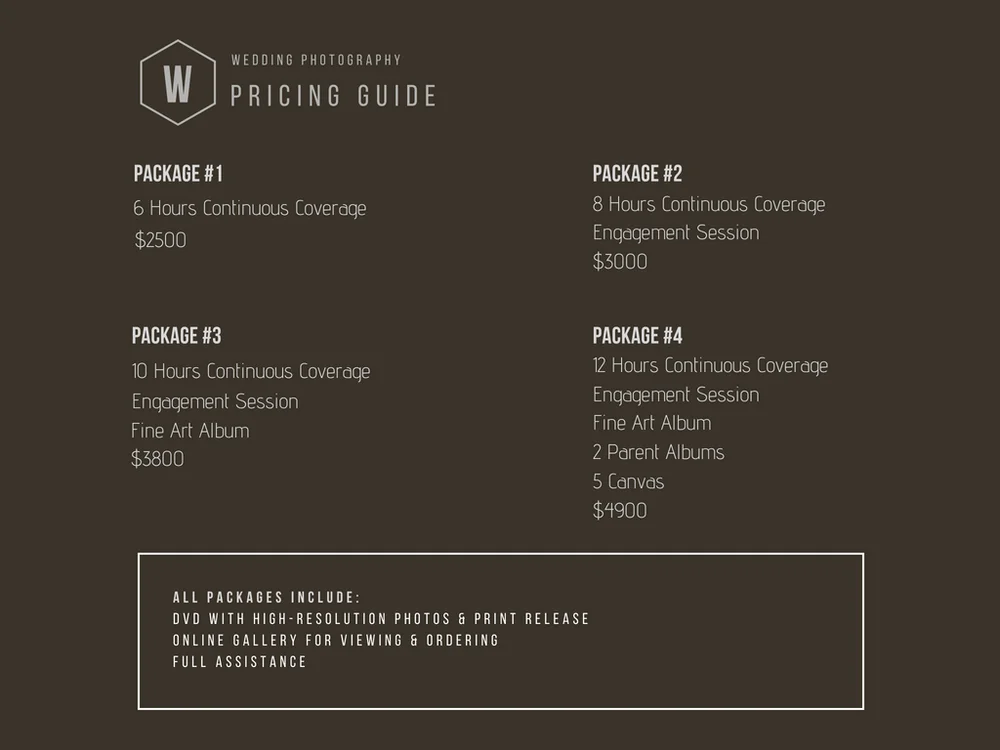 W

WEDDING PHOTOGRAPHY
PRICING GUIDE

PACKAGE #1
6 Hours Continuous Coverage
$2500

PACKAGE #2
8 Hours Continuous Coverage
Engagement Session
$3000

PACKAGE #3
10 Hours Continuous Coverage
Engagement Session
Fine Art Album
$3800

PACKAGE #4
12 Hours Continuous Coverage
Engagement Session
Fine Art Album
2 Parent Albums
5 Canvas
$4900

ALL PACKAGES INCLUDE:
DVD WITH HIGH-RESOLUTION PHOTOS & PRINT RELEASE
ONLINE GALLERY FOR VIEWING & ORDERING
FULL ASSISTANCE